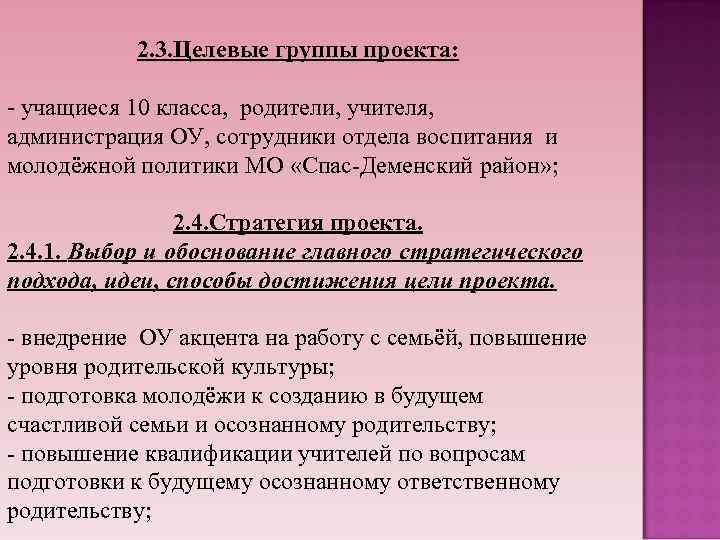 2.3.Целевые группы проекта:

- учащиеся 10 класса, родители, учителя, администрация ОУ, сотрудники отдела воспитания и молодёжной политики МО «Спас-Деменский район»;

2.4.Стратегия проекта.
2.4.1. Выбор и обоснование главного стратегического подхода, идеи, способы достижения цели проекта.

- внедрение ОУ акцента на работу с семьёй, повышение уровня родительской культуры;
- подготовка молодёжи к созданию в будущем счастливой семьи и осознанному родительству;
- повышение квалификации учителей по вопросам подготовки к будущему осознанному ответственному родительству;